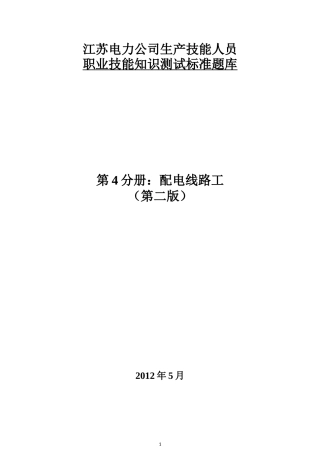 江苏电力公司生产技能人员
职业技能知识测试标准题库

第 4 分册：配电线路工
（第二版）

2012 年 5 月

1